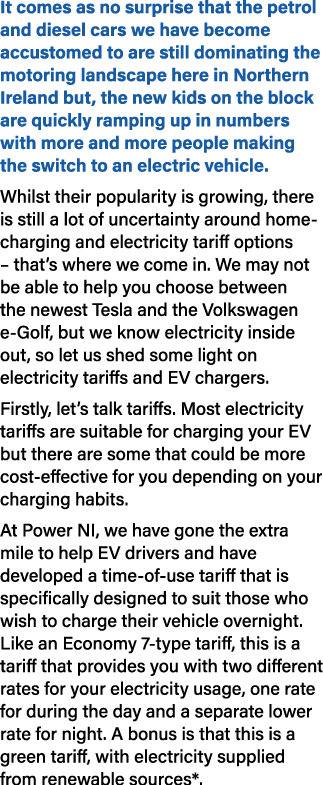 It comes as no surprise that the petrol and diesel cars we have become accustomed to are still dominating the motoring landscape here in Northern Ireland but, the new kids on the block are quickly ramping up in numbers with more and more people making the switch to an electric vehicle.

Whilst their popularity is growing, there is still a lot of uncertainty around home-charging and electricity tariff options – that's where we come in. We may not be able to help you choose between the newest Tesla and the Volkswagen e-Golf, but we know electricity inside out, so let us shed some light on electricity tariffs and EV chargers.

Firstly, let's talk tariffs. Most electricity tariffs are suitable for charging your EV but there are some that could be more cost-effective for you depending on your charging habits.

At Power NI, we have gone the extra mile to help EV drivers and have developed a time-of-use tariff that is specifically designed to suit those who wish to charge their vehicle overnight. Like an Economy 7-type tariff, this is a tariff that provides you with two different rates for your electricity usage, one rate for during the day and a separate lower rate for night. A bonus is that this is a green tariff, with electricity supplied from renewable sources*.